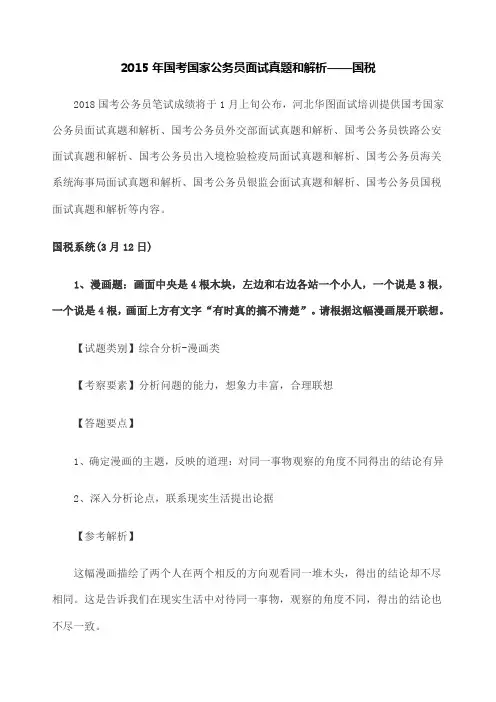 2015 年国考国家公务员面试真题和解析——国税

2018 国考公务员笔试成绩将于 1 月上旬公布，河北华图面试培训提供国考国家公务员面试真题和解析、国考公务员外交部面试真题和解析、国考公务员铁路公安面试真题和解析、国考公务员出入境检验检疫局面试真题和解析、国考公务员海关系统海事局面试真题和解析、国考公务员银监会面试真题和解析、国考公务员国税面试真题和解析等内容。

国税系统(3 月 12 日)

1、漫画题：画面中央是 4 根木块，左边和右边各站一个小人，一个说是 3 根，一个说是 4 根，画面上方有文字“有时真的搞不清楚”。请根据这幅漫画展开联想。

【试题类别】综合分析-漫画类

【考察要素】分析问题的能力，想象力丰富，合理联想

【答题要点】

1、确定漫画的主题，反映的道理：对同一事物观察的角度不同得出的结论有异

2、深入分析论点，联系现实生活提出论据

【参考解析】

这幅漫画描绘了两个人在两个相反的方向观看同一堆木头，得出的结论却不尽相同。这是告诉我们在现实生活中对待同一事物，观察的角度不同，得出的结论也不尽一致。